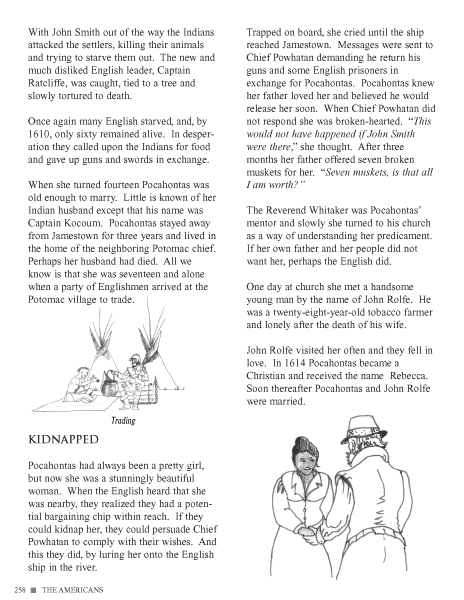 With John Smith out of the way the Indians attacked the settlers, killing their animals and trying to starve them out. The new and much disliked English leader, Captain Ratcliffe, was caught, tied to a tree and slowly tortured to death.

Once again many English starved, and, by 1610, only sixty remained alive. In desperation they called upon the Indians for food and gave up guns and swords in exchange.

When she turned fourteen Pocahontas was old enough to marry. Little is known of her Indian husband except that his name was Captain Kocoum. Pocahontas stayed away from Jamestown for three years and lived in the home of the neighboring Potomac chief. Perhaps her husband had died. All we know is that she was seventeen and alone when a party of Englishmen arrived at the Potomac village to trade.

Trading

KIDNAPPED

Pocahontas had always been a pretty girl, but now she was a stunningly beautiful woman. When the English heard that she was nearby, they realized they had a potential bargaining chip within reach. If they could kidnap her, they could persuade Chief Powhatan to comply with their wishes. And this they did, by luring her onto the English ship in the river.

Trapped on board, she cried until the ship reached Jamestown. Messages were sent to Chief Powhatan demanding he return his guns and some English prisoners in exchange for Pocahontas. Pocahontas knew her father loved her and believed he would release her soon. When Chief Powhatan did not respond she was broken-hearted. "This would not have happened if John Smith were there," she thought. After three months her father offered seven broken muskets for her. "Seven muskets, is that all I am worth?"

The Reverend Whitaker was Pocahontas' mentor and slowly she turned to his church as a way of understanding her predicament. If her own father and her people did not want her, perhaps the English did.

One day at church she met a handsome young man by the name of John Rolfe. He was a twenty-eight-year-old tobacco farmer and lonely after the death of his wife.

John Rolfe visited her often and they fell in love. In 1614 Pocahontas became a Christian and received the name Rebecca. Soon thereafter Pocahontas and John Rolfe were married.

258 ■ THE AMERICANS